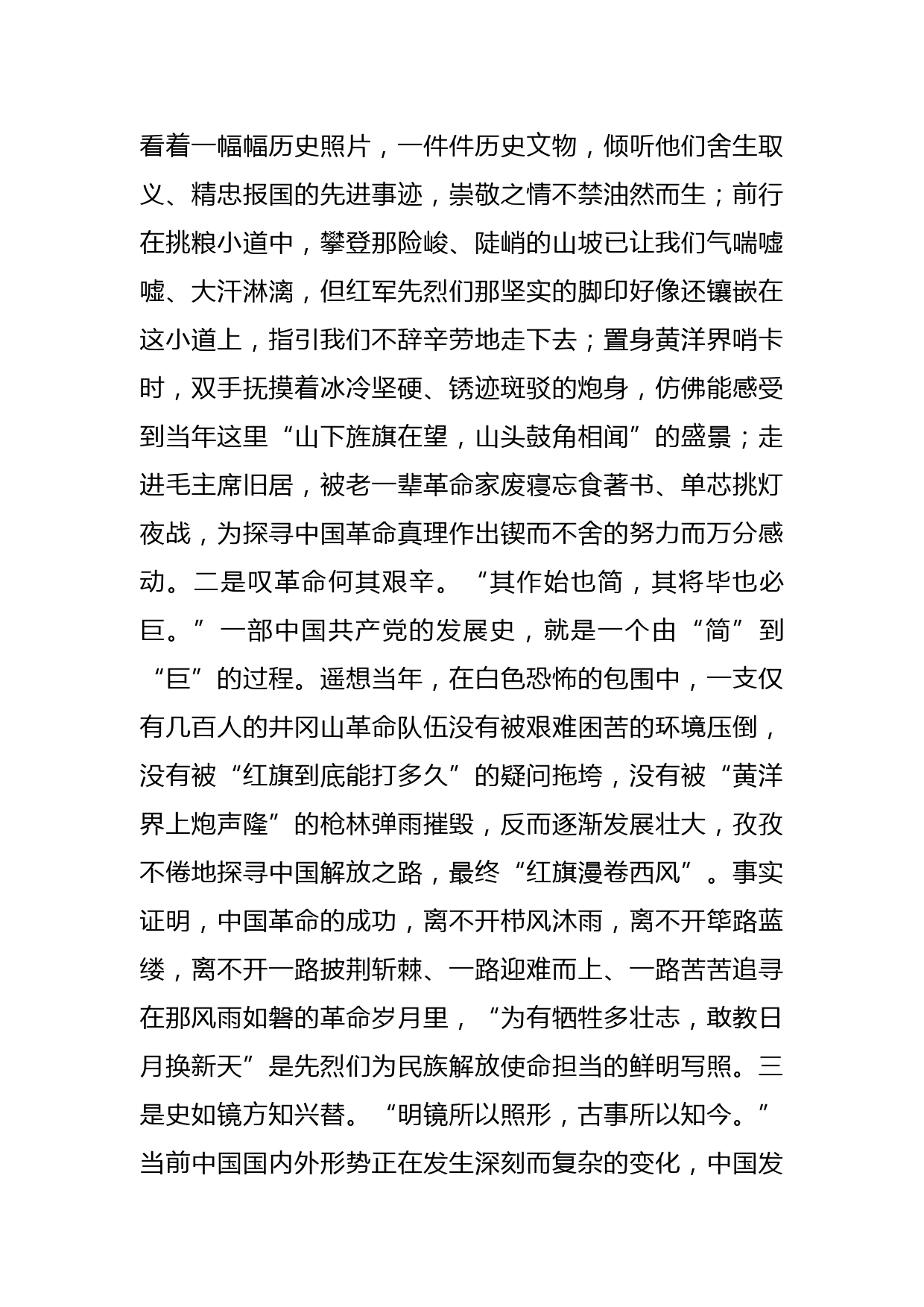 看着一幅幅历史照片，一件件历史文物，倾听他们舍生取义、精忠报国的先进事迹，崇敬之情不禁油然而生；前行在挑粮小道中，攀登那险峻、陡峭的山坡已让我们气喘嘘嘘、大汗淋漓，但红军先烈们那坚实的脚印好像还镶嵌在这小道上，指引我们不辞辛劳地走下去；置身黄洋界哨卡时，双手抚摸着冰冷坚硬、锈迹斑驳的炮身，仿佛能感受到当年这里“山下旌旗在望，山头鼓角相闻”的盛景；走进毛主席旧居，被老一辈革命家废寝忘食著书、单芯挑灯夜战，为探寻中国革命真理作出锲而不舍的努力而万分感动。二是叹革命何其艰辛。“其作始也简，其将毕也必巨。”一部中国共产党的发展史，就是一个由“简”到“巨”的过程。遥想当年，在白色恐怖的包围中，一支仅有几百人的井冈山革命队伍没有被艰难困苦的环境压倒，没有被“红旗到底能打多久”的疑问拖垮，没有被“黄洋界上炮声隆”的枪林弹雨摧毁，反而逐渐发展壮大，孜孜不倦地探寻中国解放之路，最终“红旗漫卷西风”。事实证明，中国革命的成功，离不开栉风沐雨，离不开筚路蓝缕，离不开一路披荆斩棘、一路迎难而上、一路苦苦追寻在那风雨如磐的革命岁月里，“为有牺牲多壮志，敢教日月换新天”是先烈们为民族解放使命担当的鲜明写照。三是史如镜方知兴替。“明镜所以照形，古事所以知今。”当前中国国内外形势正在发生深刻而复杂的变化，中国发